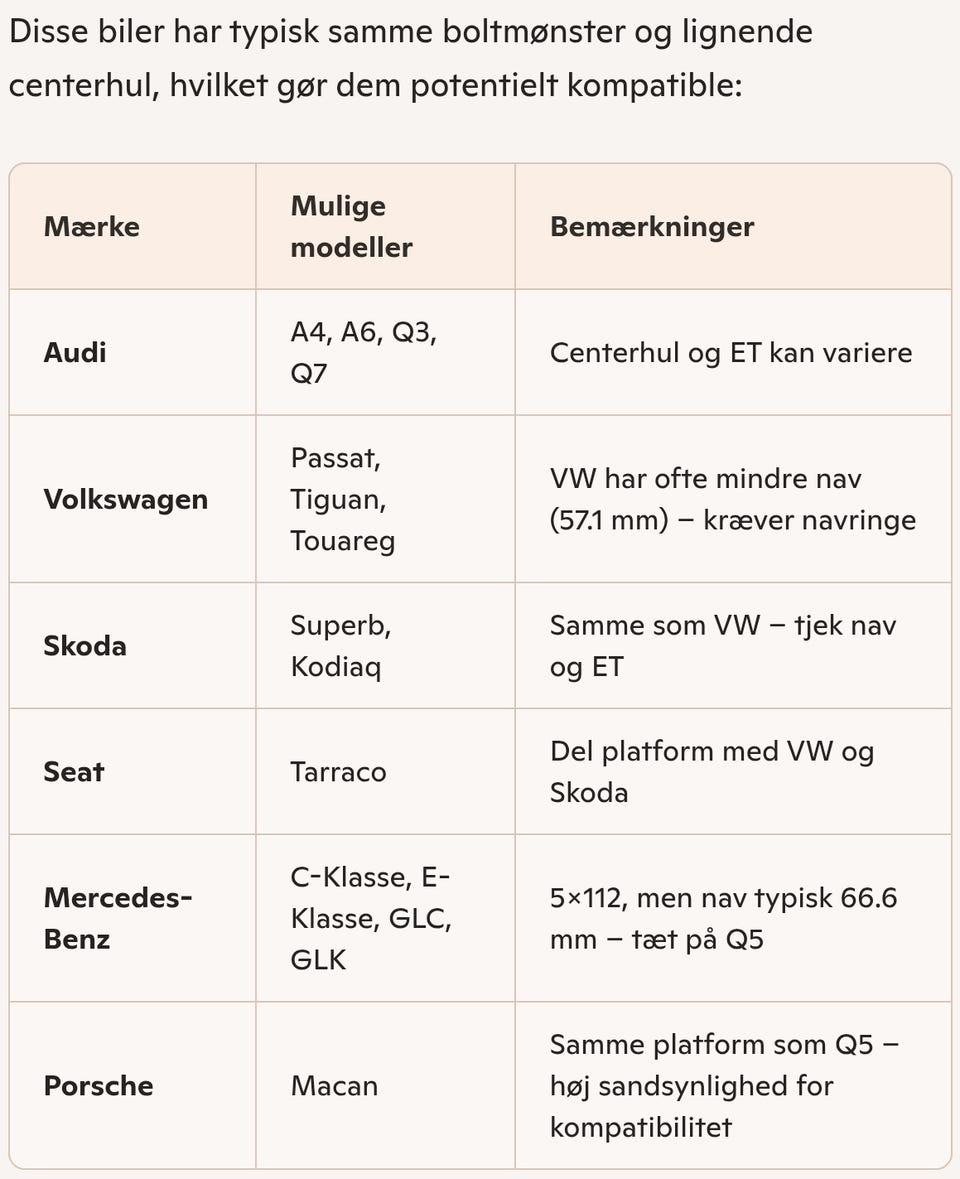 Disse biler har typisk samme boltmønster og lignende centerhul, hvilket gør dem potentielt kompatible:

| Mærke | Mulige modeller | Bemærkninger |
|---|---|---|
| Audi | A4, A6, Q3, Q7 | Centerhul og ET kan variere |
| Volkswagen | Passat, Tiguan, Touareg | VW har ofte mindre nav (57.1 mm) – kræver navringe |
| Skoda | Superb, Kodiaq | Samme som VW – tjek nav og ET |
| Seat | Tarraco | Del platform med VW og Skoda |
| Mercedes-Benz | C-Klasse, E-Klasse, GLC, GLK | 5×112, men nav typisk 66.6 mm – tæt på Q5 |
| Porsche | Macan | Samme platform som Q5 – høj sandsynlighed for kompatibilitet |